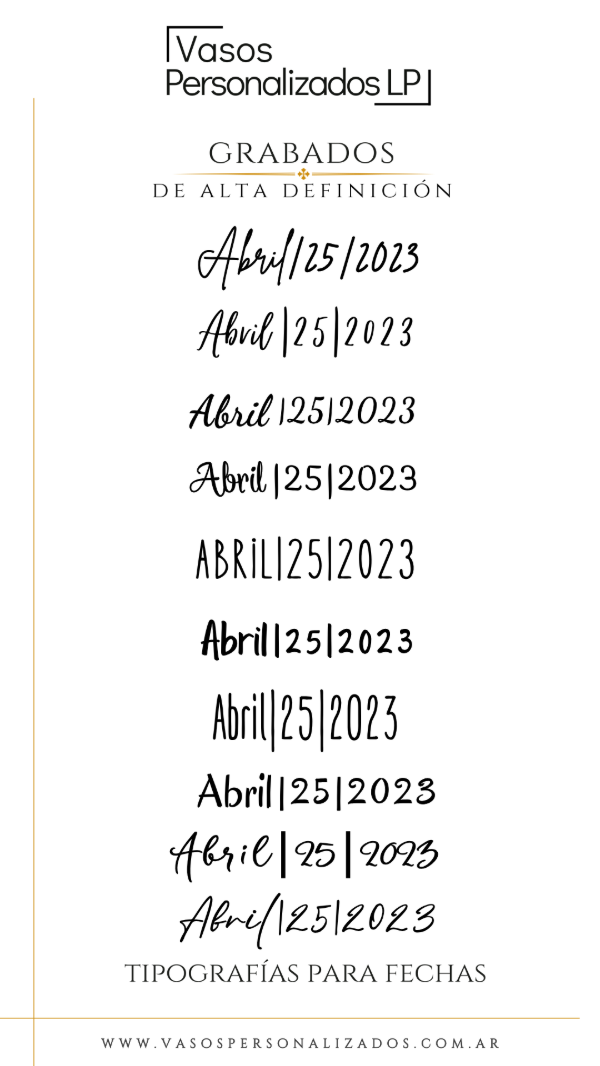 Vasos
Personalizados LP

GRABADOS
DE ALTA DEFINICIÓN

Abril|25|2023

Abril |25|2023

Abril |25|2023

Abril |25|2023

ABRIL|25|2023

Abril|25|2023

Abril|25|2023

Abril|25|2023

Abril|25|2023

Abril|25|2023

TIPOGRAFÍAS PARA FECHAS

WWW.VASOSPERSONALIZADOS.COM.AR